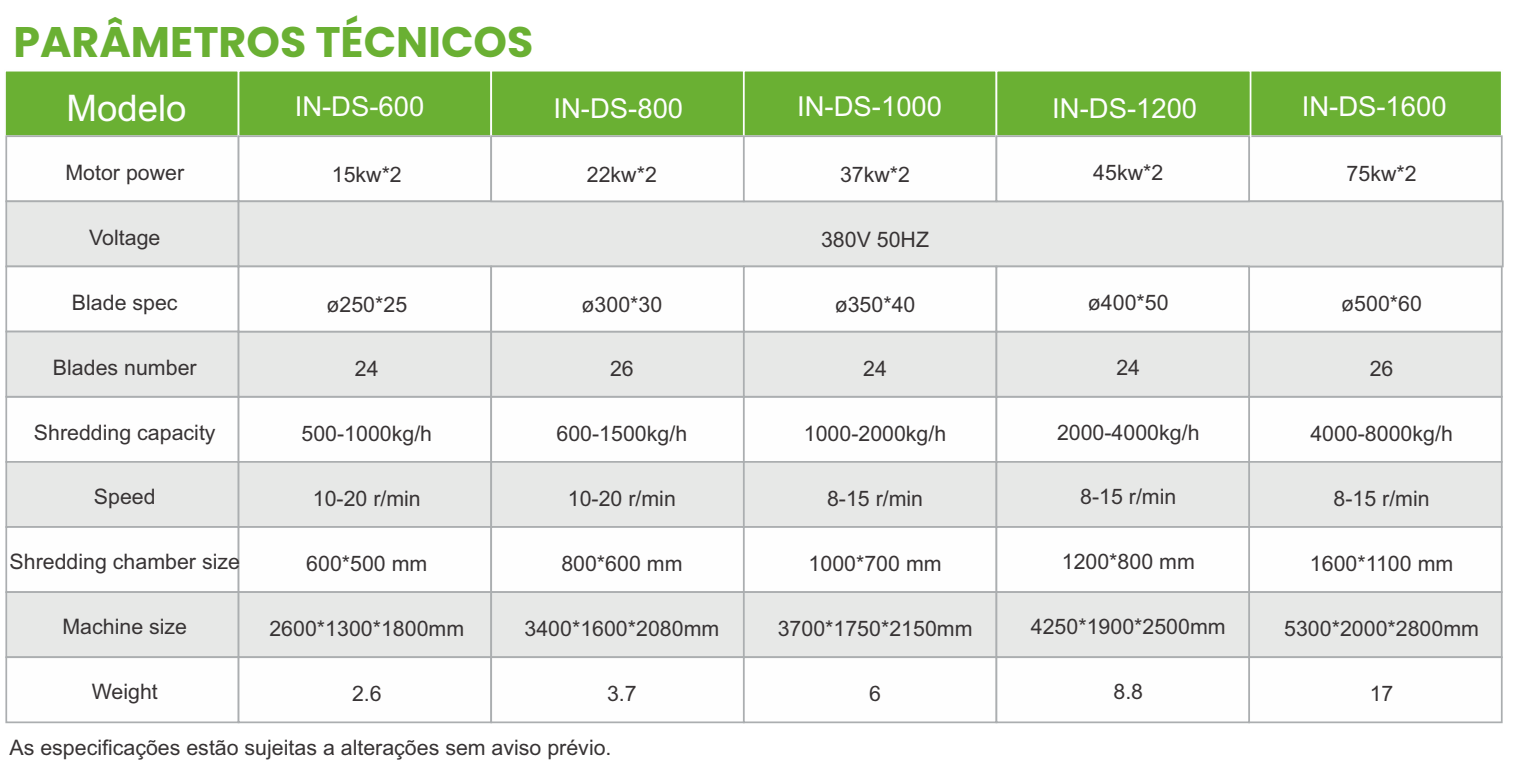 PARÂMETROS TÉCNICOS

| Modelo | IN-DS-600 | IN-DS-800 | IN-DS-1000 | IN-DS-1200 | IN-DS-1600 |
|---|---|---|---|---|---|
| Motor power | 15kw*2 | 22kw*2 | 37kw*2 | 45kw*2 | 75kw*2 |
| Voltage | 380V 50HZ | | | | |
| Blade spec | ø250*25 | ø300*30 | ø350*40 | ø400*50 | ø500*60 |
| Blades number | 24 | 26 | 24 | 24 | 26 |
| Shredding capacity | 500-1000kg/h | 600-1500kg/h | 1000-2000kg/h | 2000-4000kg/h | 4000-8000kg/h |
| Speed | 10-20 r/min | 10-20 r/min | 8-15 r/min | 8-15 r/min | 8-15 r/min |
| Shredding chamber size | 600*500 mm | 800*600 mm | 1000*700 mm | 1200*800 mm | 1600*1100 mm |
| Machine size | 2600*1300*1800mm | 3400*1600*2080mm | 3700*1750*2150mm | 4250*1900*2500mm | 5300*2000*2800mm |
| Weight | 2.6 | 3.7 | 6 | 8.8 | 17 |

As especificações estão sujeitas a alterações sem aviso prévio.